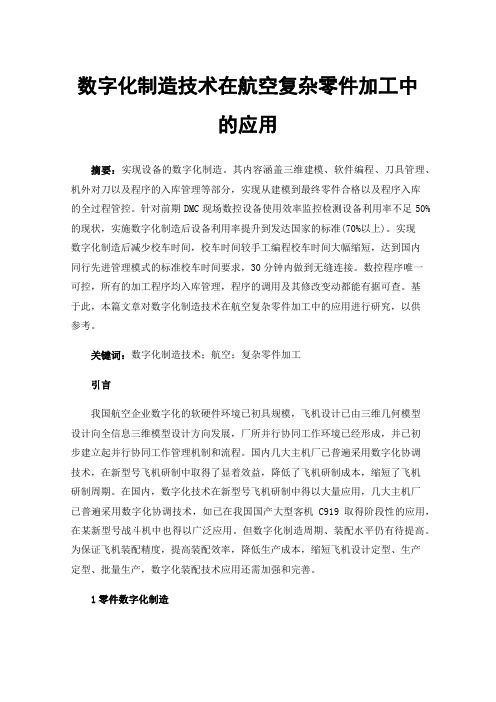 数字化制造技术在航空复杂零件加工中的应用

摘要：实现设备的数字化制造，其内容涵盖三维建模、软件编程、刀具管理、机外对刀以及程序的入库管理等部分，实现从建模到最终零件合格以及程序入库的全过程管控。针对前期 DMC 现场数控设备使用效率监控检测设备利用率不足 50%的现状，实施数字化制造后设备利用率提升到发达国家的标准(70%以上)。实现数字化制造后减少校车时间，校车时间较手工编程校车时间大幅缩短，达到国内同行先进管理模式的标准校车时间要求，30 分钟内做到无缝连接。数控程序唯一可控，所有的加工程序均入库管理，程序的调用及其修改变动都能有据可查。基于此，本篇文章对数字化制造技术在航空复杂零件加工中的应用进行研究，以供参考。

关键词：数字化制造技术；航空；复杂零件加工

引言

我国航空企业数字化的软硬件环境已初具规模，飞机设计已由三维几何模型设计向全信息三维模型设计方向发展，厂所并行协同工作环境已经形成，并已初步建立起并行协同工作管理机制和流程。国内几大主机厂已普遍采用数字化协调技术，在新型号飞机研制中取得了显着效益，降低了飞机研制成本，缩短了飞机研制周期。在国内，数字化技术在新型号飞机研制中得以大量应用，几大主机厂已普遍采用数字化协调技术，如已在我国国产大型客机 C919 取得阶段性的应用，在某新型号战斗机中也得以广泛应用。但数字化制造周期、装配水平仍有待提高。为保证飞机装配精度，提高装配效率，降低生产成本，缩短飞机设计定型、生产定型、批量生产，数字化装配技术应用还需加强和完善。

1 零件数字化制造